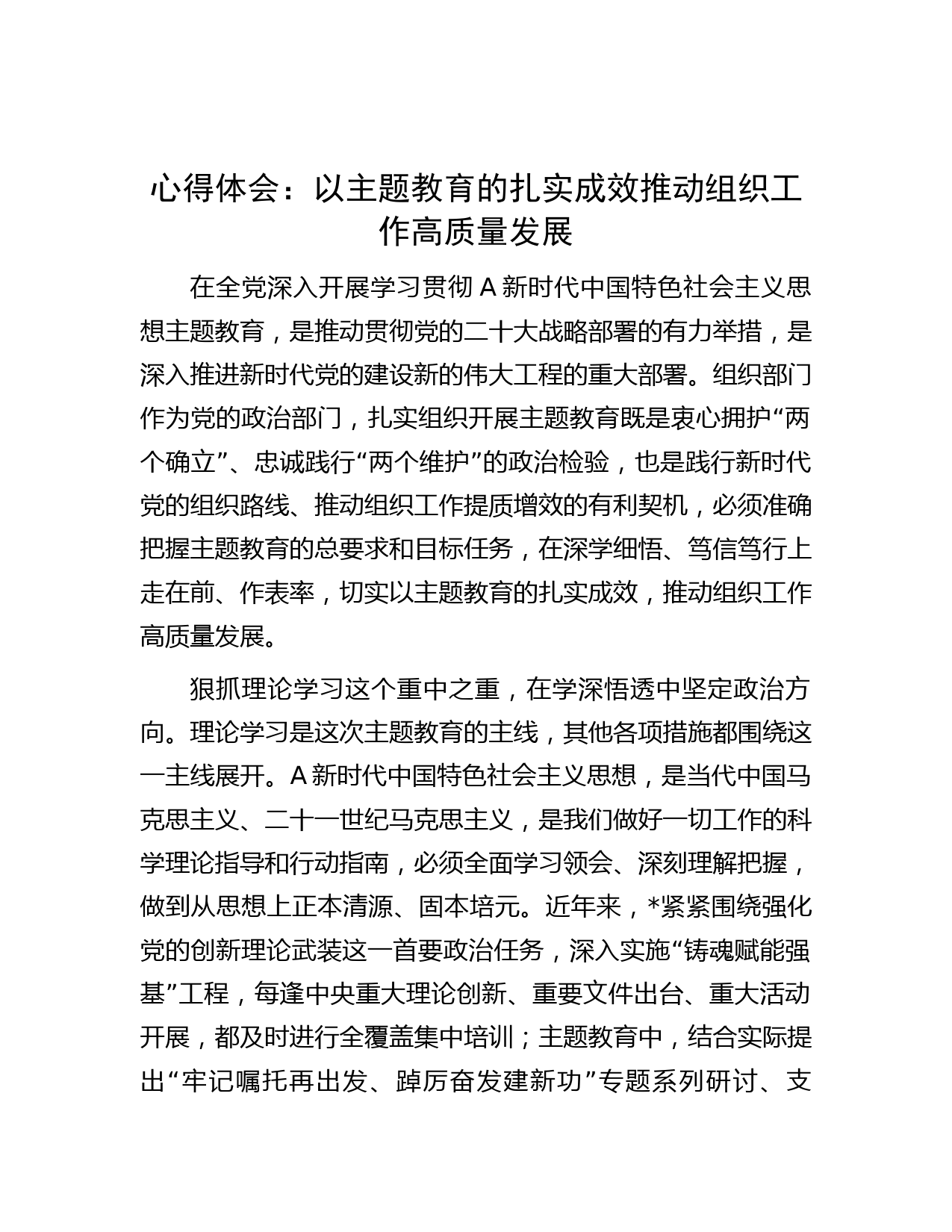 心得体会：以主题教育的扎实成效推动组织工作高质量发展

在全党深入开展学习贯彻 A 新时代中国特色社会主义思想主题教育，是推动贯彻党的二十大战略部署的有力举措，是深入推进新时代党的建设新的伟大工程的重大部署。组织部门作为党的政治部门，扎实组织开展主题教育既是衷心拥护“两个确立”、忠诚践行“两个维护”的政治检验，也是践行新时代党的组织路线、推动组织工作提质增效的有利契机，必须准确把握主题教育的总要求和目标任务，在深学细悟、笃信笃行上走在前、作表率，切实以主题教育的扎实成效，推动组织工作高质量发展。

狠抓理论学习这个重中之重，在学深悟透中坚定政治方向。理论学习是这次主题教育的主线，其他各项措施都围绕这一主线展开。A 新时代中国特色社会主义思想，是当代中国马克思主义、二十一世纪马克思主义，是我们做好一切工作的科学理论指导和行动指南，必须全面学习领会、深刻理解把握，做到从思想上正本清源、固本培元。近年来，*紧紧围绕强化党的创新理论武装这一首要政治任务，深入实施“铸魂赋能强基”工程，每逢中央重大理论创新、重要文件出台、重大活动开展，都及时进行全覆盖集中培训；主题教育中，结合实际提出“牢记嘱托再出发、踔厉奋发建新功”专题系列研讨、支